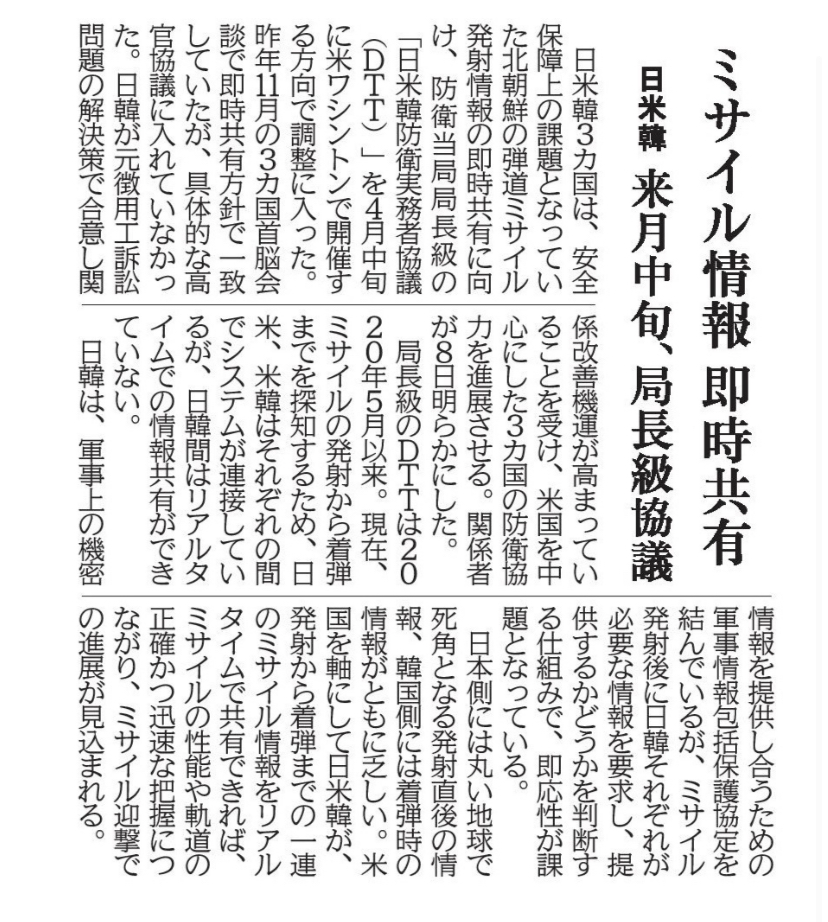 ミサイル情報 即時共有

日米韓 来月中旬、局長級協議

日米韓3カ国は、安全保障上の課題となっていた北朝鮮の弾道ミサイル発射情報の即時共有に向け、防衛当局局長級の「日米韓防衛実務者協議（DTT）」を4月中旬に米ワシントンで開催する方向で調整に入った。昨年11月の3カ国首脳会談で即時共有方針で一致していたが、具体的な高官協議に入れていなかった。日韓が元徴用工訴訟問題の解決策で合意し関係改善機運が高まっていることを受け、米国を中心にした3カ国の防衛協力を進展させる。関係者が8日明らかにした。

局長級のDTTは2020年5月以来。現在、ミサイルの発射から着弾までを探知するため、日米、米韓はそれぞれの間でシステムが連接しているが、日韓間はリアルタイムでの情報共有ができていない。

日韓は、軍事上の機密情報を提供し合うための軍事情報包括保護協定を結んでいるが、ミサイル発射後に日韓それぞれが必要な情報を要求し、提供するかどうかを判断する仕組みで、即応性が課題となっている。

日本側には丸い地球で死角となる発射直後の情報、韓国側には着弾時の情報がともに乏しい。米国を軸にして日米韓が、発射から着弾までの一連のミサイル情報をリアルタイムで共有できれば、ミサイルの性能や軌道の正確かつ迅速な把握につながり、ミサイル迎撃での進展が見込まれる。